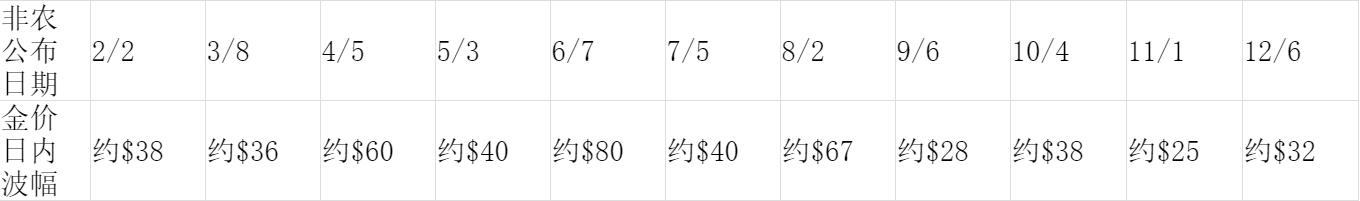 | 非农公布日期 | 2/2 | 3/8 | 4/5 | 5/3 | 6/7 | 7/5 | 8/2 | 9/6 | 10/4 | 11/1 | 12/6 |
|---|---|---|---|---|---|---|---|---|---|---|---|
| 金价日内波幅 | 约\$38 | 约\$36 | 约\$60 | 约\$40 | 约\$80 | 约\$40 | 约\$67 | 约\$28 | 约\$38 | 约\$25 | 约\$32 |